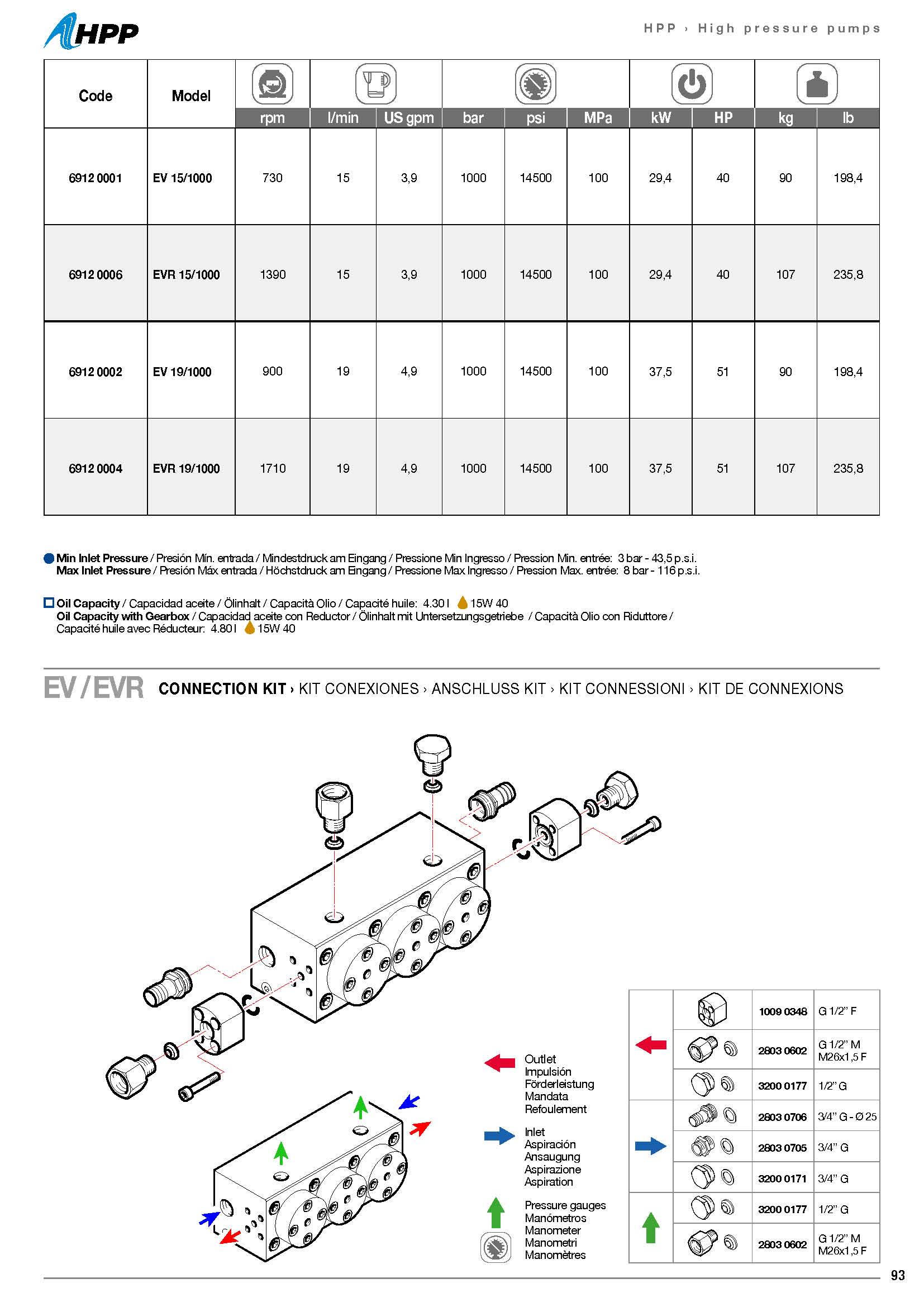 HPP

HPP › High pressure pumps

| Code | Model | rpm | l/min | US gpm | bar | psi | MPa | kW | HP | kg | lb |
|---|---|---|---|---|---|---|---|---|---|---|---|
| 6912 0001 | EV 15/1000 | 730 | 15 | 3,9 | 1000 | 14500 | 100 | 29,4 | 40 | 90 | 198,4 |
| 6912 0006 | EVR 15/1000 | 1390 | 15 | 3,9 | 1000 | 14500 | 100 | 29,4 | 40 | 107 | 235,8 |
| 6912 0002 | EV 19/1000 | 900 | 19 | 4,9 | 1000 | 14500 | 100 | 37,5 | 51 | 90 | 198,4 |
| 6912 0004 | EVR 19/1000 | 1710 | 19 | 4,9 | 1000 | 14500 | 100 | 37,5 | 51 | 107 | 235,8 |

Min Inlet Pressure / Presión Mín. entrada / Mindestdruck am Eingang / Pressione Min Ingresso / Pression Min. entrée: 3 bar - 43,5 p.s.i.
Max Inlet Pressure / Presión Máx entrada / Höchstdruck am Eingang / Pressione Max Ingresso / Pression Max. entrée: 8 bar - 116 p.s.i.

Oil Capacity / Capacidad aceite / Ölinhalt / Capacità Olio / Capacité huile: 4.30 l 15W 40
Oil Capacity with Gearbox / Capacidad aceite con Reductor / Ölinhalt mit Untersetzungsgetriebe / Capacità Olio con Riduttore / Capacité huile avec Réducteur: 4.80 l 15W 40

EV / EVR CONNECTION KIT › KIT CONEXIONES › ANSCHLUSS KIT › KIT CONNESSIONI › KIT DE CONNEXIONS

Outlet
Impulsión
Förderleistung
Mandata
Refoulement

Inlet
Aspiración
Ansaugung
Aspirazione
Aspiration

Pressure gauges
Manómetros
Manometer
Manometri
Manomètres

| | | | |
|---|---|---|---|
| | | 1009 0348 | G 1/2" F |
| | | 2803 0602 | G 1/2" M M26x1,5 F |
| | | 3200 0177 | 1/2" G |
| | | 2803 0706 | 3/4" G - Ø 25 |
| | | 2803 0705 | 3/4" G |
| | | 3200 0171 | 3/4" G |
| | | 3200 0177 | 1/2" G |
| | | 2803 0602 | G 1/2" M M26x1,5 F |

93